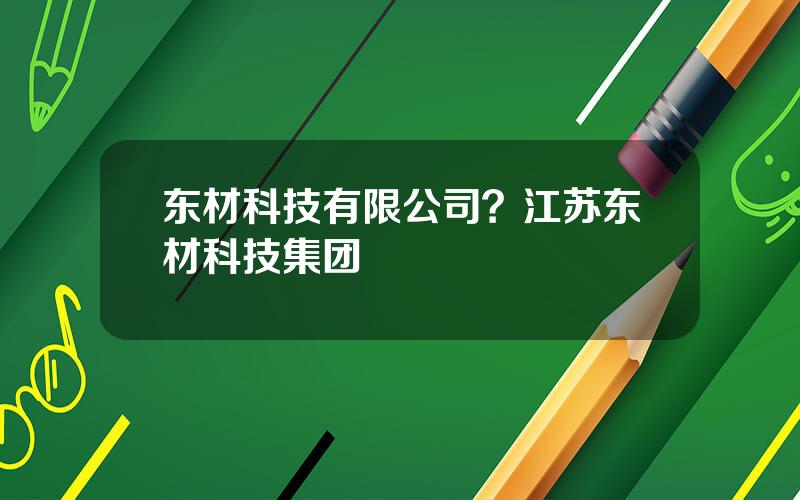 东材科技有限公司？江苏东材科技集团